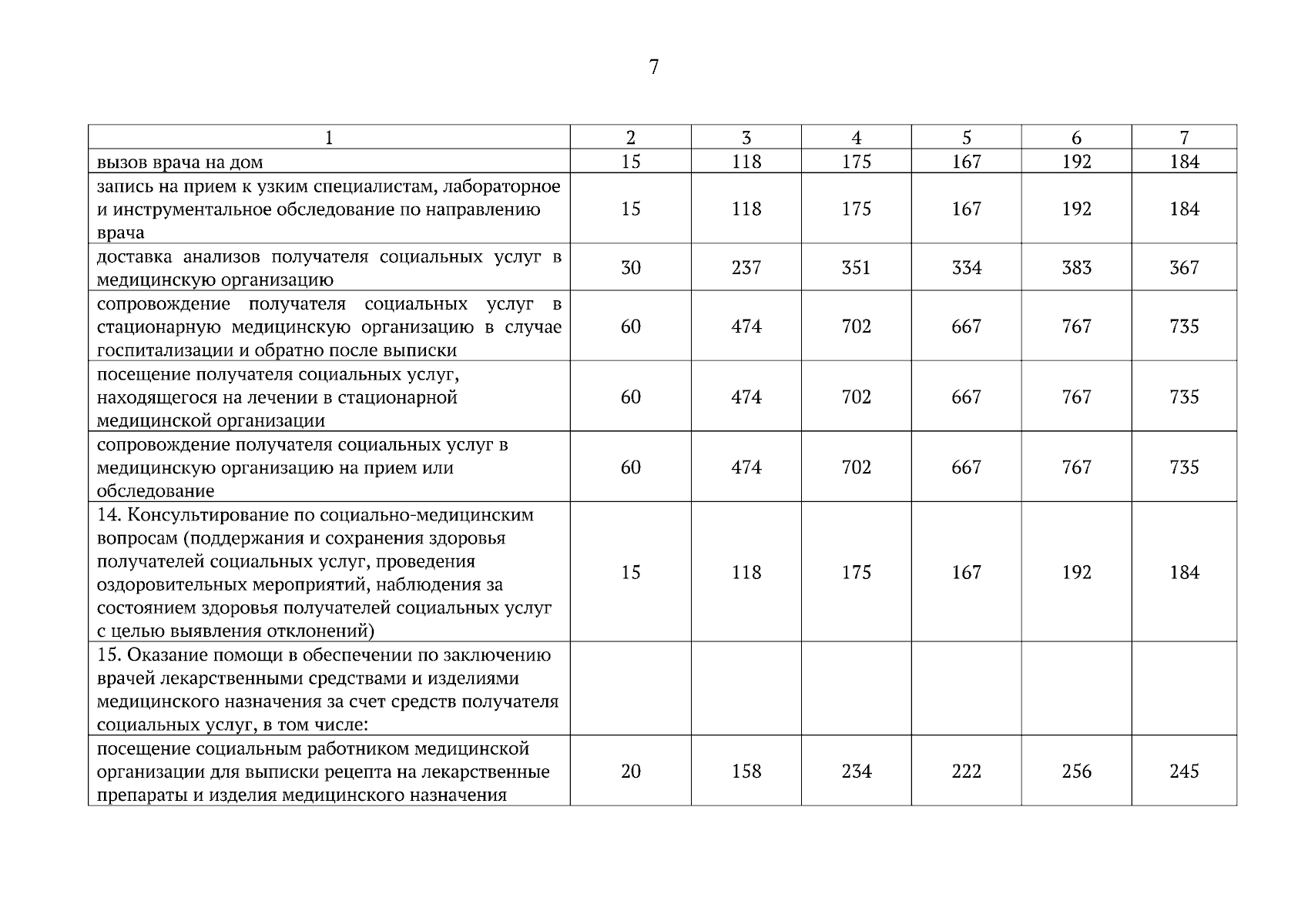 7

| 1 | 2 | 3 | 4 | 5 | 6 | 7 |
|---|---|---|---|---|---|---|
| вызов врача на дом | 15 | 118 | 175 | 167 | 192 | 184 |
| запись на прием к узким специалистам, лабораторное и инструментальное обследование по направлению врача | 15 | 118 | 175 | 167 | 192 | 184 |
| доставка анализов получателя социальных услуг в медицинскую организацию | 30 | 237 | 351 | 334 | 383 | 367 |
| сопровождение получателя социальных услуг в стационарную медицинскую организацию в случае госпитализации и обратно после выписки | 60 | 474 | 702 | 667 | 767 | 735 |
| посещение получателя социальных услуг, находящегося на лечении в стационарной медицинской организации | 60 | 474 | 702 | 667 | 767 | 735 |
| сопровождение получателя социальных услуг в медицинскую организацию на прием или обследование | 60 | 474 | 702 | 667 | 767 | 735 |
| 14. Консультирование по социально-медицинским вопросам (поддержания и сохранения здоровья получателей социальных услуг, проведения оздоровительных мероприятий, наблюдения за состоянием здоровья получателей социальных услуг с целью выявления отклонений) | 15 | 118 | 175 | 167 | 192 | 184 |
| 15. Оказание помощи в обеспечении по заключению врачей лекарственными средствами и изделиями медицинского назначения за счет средств получателя социальных услуг, в том числе: | | | | | | |
| посещение социальным работником медицинской организации для выписки рецепта на лекарственные препараты и изделия медицинского назначения | 20 | 158 | 234 | 222 | 256 | 245 |